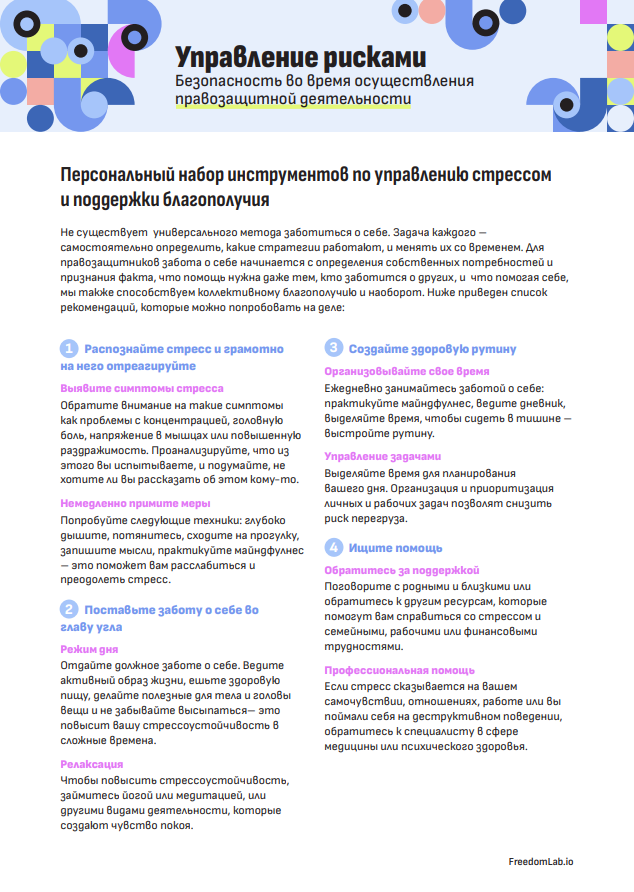 Управление рисками
Безопасность во время осуществления правозащитной деятельности

Персональный набор инструментов по управлению стрессом и поддержки благополучия

Не существует универсального метода заботиться о себе. Задача каждого — самостоятельно определить, какие стратегии работают, и менять их со временем. Для правозащитников забота о себе начинается с определения собственных потребностей и признания факта, что помощь нужна даже тем, кто заботится о других, и что помогая себе, мы также способствуем коллективному благополучию и наоборот. Ниже приведен список рекомендаций, которые можно попробовать на деле:

1 Распознайте стресс и грамотно на него отреагируйте

Выявите симптомы стресса
Обратите внимание на такие симптомы как проблемы с концентрацией, головную боль, напряжение в мышцах или повышенную раздражимость. Проанализируйте, что из этого вы испытываете, и подумайте, не хотите ли вы рассказать об этом кому-то.

Немедленно примите меры
Попробуйте следующие техники: глубоко дышите, потянитесь, сходите на прогулку, запишите мысли, практикуйте майндфулнес — это поможет вам расслабиться и преодолеть стресс.

2 Поставьте заботу о себе во главу угла

Режим дня
Отдайте должное заботе о себе. Ведите активный образ жизни, ешьте здоровую пищу, делайте полезные для тела и головы вещи и не забывайте высыпаться— это повысит вашу стрессоустойчивость в сложные времена.

Релаксация
Чтобы повысить стрессоустойчивость, займитесь йогой или медитацией, или другими видами деятельности, которые создают чувство покоя.

3 Создайте здоровую рутину

Организовывайте свое время
Ежедневно занимайтесь заботой о себе: практикуйте майндфулнес, ведите дневник, выделяйте время, чтобы сидеть в тишине — выстройте рутину.

Управление задачами
Выделяйте время для планирования вашего дня. Организация и приоритизация личных и рабочих задач позволят снизить риск перегруза.

4 Ищите помощь

Обратитесь за поддержкой
Поговорите с родными и близкими или обратитесь к другим ресурсам, которые помогут вам справиться со стрессом и семейными, рабочими или финансовыми трудностями.

Профессиональная помощь
Если стресс сказывается на вашем самочувствии, отношениях, работе или вы поймали себя на деструктивном поведении, обратитесь к специалисту в сфере медицины или психического здоровья.

FreedomLab.io